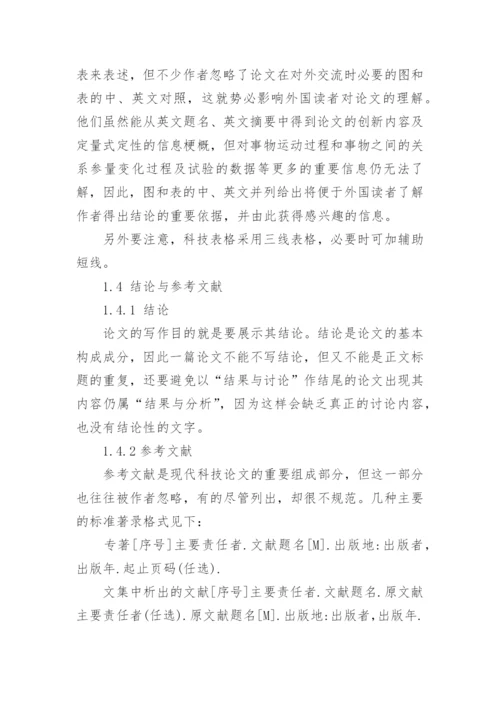 表来表述，但不少作者忽略了论文在对外交流时必要的图和表的中、英文对照，这就势必影响外国读者对论文的理解。他们虽然能从英文题名、英文摘要中得到论文的创新内容及定量式定性的信息梗概，但对事物运动过程和事物之间的关系参量变化过程及试验的数据等更多的重要信息仍无法了解，因此，图和表的中、英文并列给出将便于外国读者了解作者得出结论的重要依据，并由此获得感兴趣的信息。

另外要注意，科技表格采用三线表格，必要时可加辅助短线。

1.4 结论与参考文献

1.4.1 结论

论文的写作目的就是要展示其结论。结论是论文的基本构成成分，因此一篇论文不能不写结论，但又不能是正文标题的重复，还要避免以“结果与讨论”作结尾的论文出现其内容仍属“结果与分析”，因为这样会缺乏真正的讨论内容，也没有结论性的文字。

1.4.2 参考文献

参考文献是现代科技论文的重要组成部分，但这一部分也往往被作者忽略，有的尽管列出，却很不规范。几种主要的标准著录格式见下：

专著[序号]主要责任者.文献题名[M].出版地:出版者，出版年.起止页码(任选).

文集中析出的文献[序号]主要责任者.文献题名.原文献主要责任者(任选).原文献题名[M].出版地:出版者，出版年.